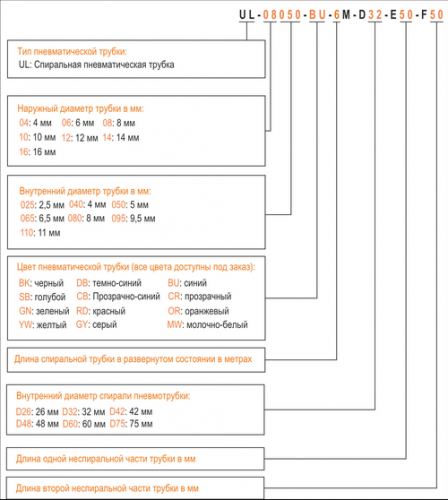 UL-08050-BU-6M-D32-E50-F50

Тип пневматической трубки:
UL: Спиральная пневматическая трубка

Наружный диаметр трубки в мм:
04: 4 мм 06: 6 мм 08: 8 мм
10: 10 мм 12: 12 мм 14: 14 мм
16: 16 мм

Внутренний диаметр трубки в мм:
025: 2,5 мм 040: 4 мм 050: 5 мм
065: 6,5 мм 080: 8 мм 095: 9,5 мм
110: 11 мм

Цвет пневматической трубки (все цвета доступны под заказ):
BK: черный DB: темно-синий BU: синий
SB: голубой CB: Прозрачно-синий CR: прозрачный
GN: зеленый RD: красный OR: оранжевый
YW: желтый GY: серый MW: молочно-белый

Длина спиральной трубки в развернутом состоянии в метрах

Внутренний диаметр спирали пневмотрубки:
D26: 26 мм D32: 32 мм D42: 42 мм
D48: 48 мм D60: 60 мм D75: 75 мм

Длина одной неспиральной части трубки в мм

Длина второй неспиральной части трубки в мм